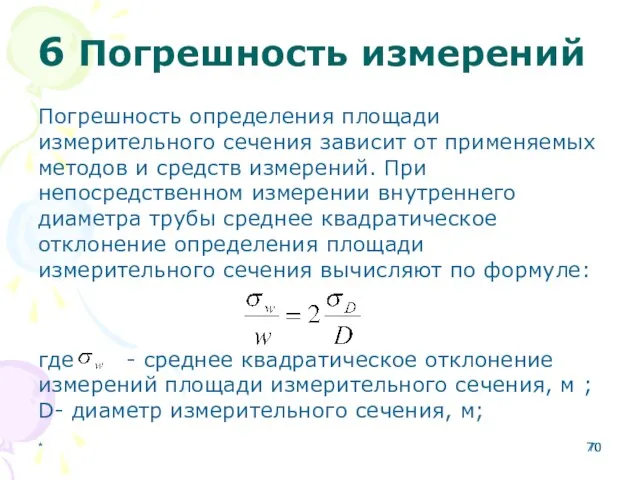 6 Погрешность измерений

Погрешность определения площади измерительного сечения зависит от применяемых методов и средств измерений. При непосредственном измерении внутреннего диаметра трубы среднее квадратическое отклонение определения площади измерительного сечения вычисляют по формуле:

$\frac{\sigma_w}{w} = 2\frac{\sigma_D}{D}$

где $\sigma_w$ - среднее квадратическое отклонение измерений площади измерительного сечения, м ;
D- диаметр измерительного сечения, м;

*

70